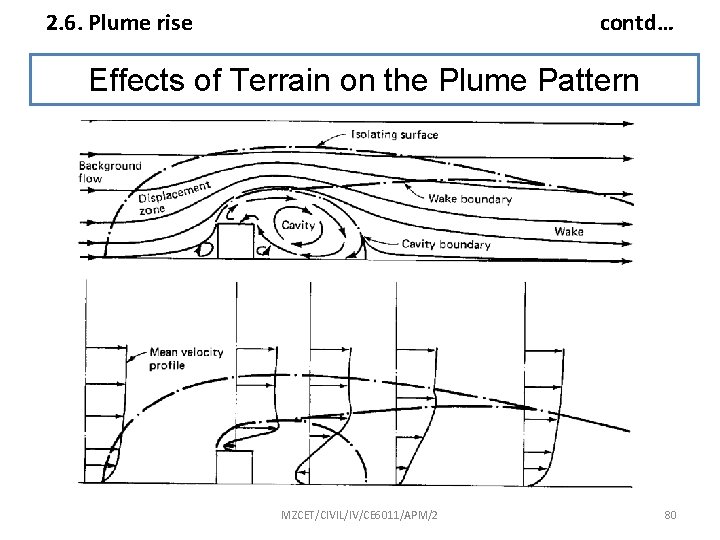 2.6. Plume rise contd…

Effects of Terrain on the Plume Pattern

Isolating surface
Background flow
Displacement zone
Wake boundary
Cavity
Wake
Cavity boundary

Mean velocity profile

MZCET/CIVIL/IV/CE6011/APM/2

80